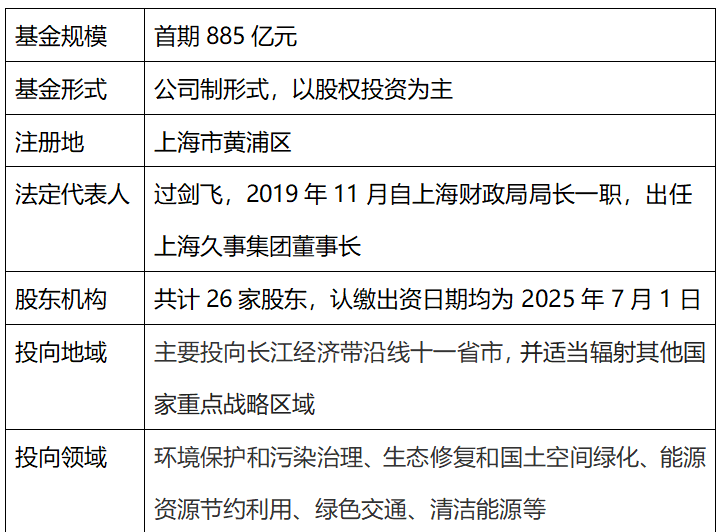 | 基金规模 | 首期 885 亿元 |
|---|---|
| 基金形式 | 公司制形式，以股权投资为主 |
| 注册地 | 上海市黄浦区 |
| 法定代表人 | 过剑飞，2019 年 11 月自上海财政局局长一职，出任上海久事集团董事长 |
| 股东机构 | 共计 26 家股东，认缴出资日期均为 2025 年 7 月 1 日 |
| 投向地域 | 主要投向长江经济带沿线十一省市，并适当辐射其他国家重点战略区域 |
| 投向领域 | 环境保护和污染治理、生态修复和国土空间绿化、能源资源节约利用、绿色交通、清洁能源等 |